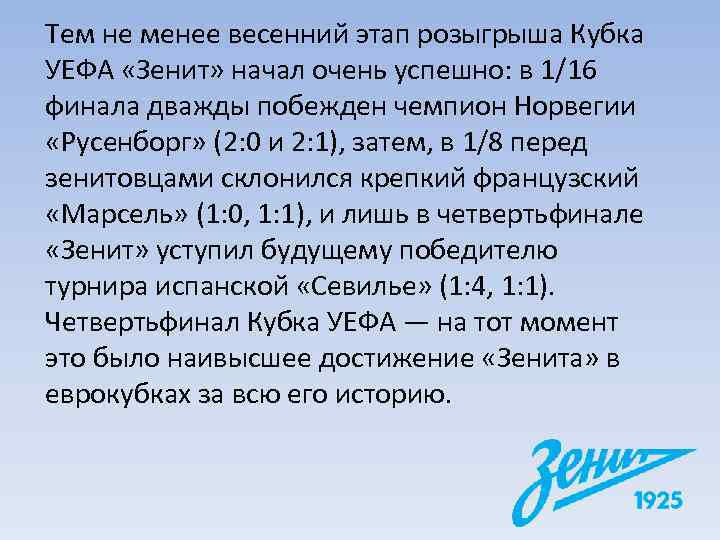 Тем не менее весенний этап розыгрыша Кубка УЕФА «Зенит» начал очень успешно: в 1/16 финала дважды побежден чемпион Норвегии «Русенборг» (2:0 и 2:1), затем, в 1/8 перед зенитовцами склонился крепкий французский «Марсель» (1:0, 1:1), и лишь в четвертьфинале «Зенит» уступил будущему победителю турнира испанской «Севилье» (1:4, 1:1). Четвертьфинал Кубка УЕФА — на тот момент это было наивысшее достижение «Зенита» в еврокубках за всю его историю.

Зенит
1925